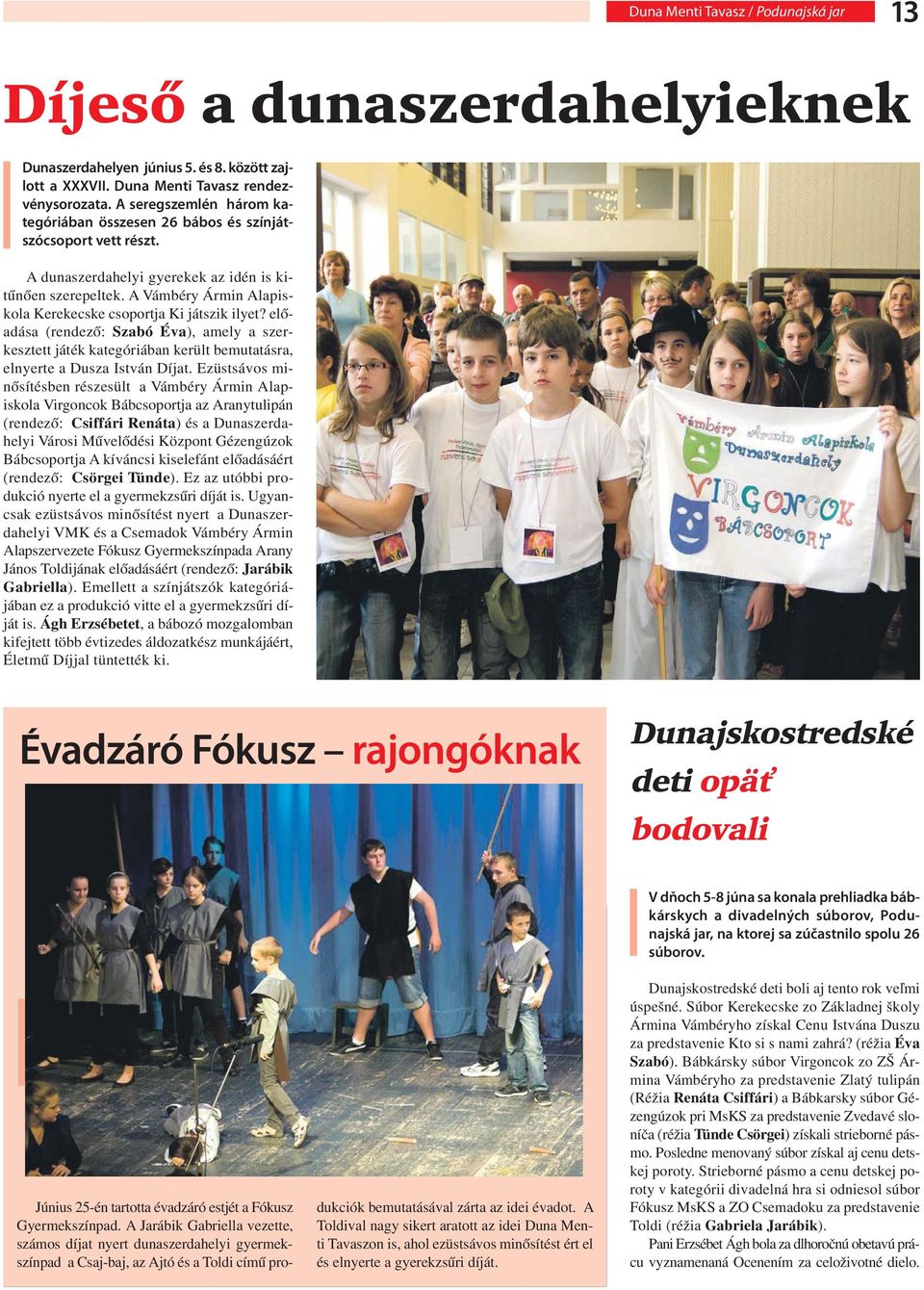 Duna Menti Tavasz / Podunajská jar 13

Díjeső a dunaszerdahelyieknek

Dunaszerdahelyen június 5. és 8. között zajlott a XXXVII. Duna Menti Tavasz rendezvénysorozata. A seregszemlén három kategóriában összesen 26 bábos és színjátszócsoport vett részt.

A dunaszerdahelyi gyerekek az idén is kitűnően szerepeltek. A Vámbéry Ármin Alapiskola Kerekecske csoportja Ki játszik ilyet? előadása (rendező: Szabó Éva), amely a szerkesztett játék kategóriában került bemutatásra, elnyerte a Dusza István Díjat. Ezüstsávos minősítésben részesült a Vámbéry Ármin Alapiskola Virgoncok Bábcsoportja az Aranytulipán (rendező: Csiffári Renáta) és a Dunaszerdahelyi Városi Művelődési Központ Gézengúzok Bábcsoportja A kíváncsi kiselefánt előadásáért (rendező: Csörgei Tünde). Ez az utóbbi produkció nyerte el a gyermekzsűri díját is. Ugyancsak ezüstsávos minősítést nyert a Dunaszerdahelyi VMK és a Csemadok Vámbéry Ármin Alapszervezete Fókusz Gyermekszínpada Arany János Toldijának előadásáért (rendező: Jarábik Gabriella). Emellett a színjátszók kategóriájában ez a produkció vitte el a gyermekzsűri díját is. Ágh Erzsébetet, a bábozó mozgalomban kifejtett több évtizedes áldozatkész munkájáért, Életmű Díjjal tüntették ki.

Vámbéry Ármin Alapiskola Dunaszerdahely VIRGONCOK BÁBCSOPORT

Évadzáró Fókusz – rajongóknak

Június 25-én tartotta évadzáró estjét a Fókusz Gyermekszínpad. A Jarábik Gabriella vezette, számos díjat nyert dunaszerdahelyi gyermekszínpad a Csaj-baj, az Ajtó és a Toldi című produkciók bemutatásával zárta az idei évadot. A Toldival nagy sikert aratott az idei Duna Menti Tavaszon is, ahol ezüstsávos minősítést ért el és elnyerte a gyerekzsűri díját.

Dunajskostredské deti opäť bodovali

V dňoch 5-8 júna sa konala prehliadka bábkárskych a divadelných súborov, Podunajská jar, na ktorej sa zúčastnilo spolu 26 súborov.

Dunajskostredské deti boli aj tento rok veľmi úspešné. Súbor Kerekecske zo Základnej školy Ármina Vámbéryho získal Cenu Istvána Duszu za predstavenie Kto si s nami zahrá? (réžia Éva Szabó). Bábkársky súbor Virgoncok zo ZŠ Ármina Vámbéryho za predstavenie Zlatý tulipán (Réžia Renáta Csiffári) a Bábkarsky súbor Gézengúzok pri MsKS za predstavenie Zvedavé sloníča (réžia Tünde Csörgei) získali strieborné pásmo. Posledne menovaný súbor získal aj cenu detskej poroty. Strieborné pásmo a cenu detskej poroty v kategórii divadelná hra si odniesol súbor Fókusz MsKS a ZO Csemadoku za predstavenie Toldi (réžia Gabriela Jarábik).
Pani Erzsébet Ágh bola za dlhoročnú obetavú prácu vyznamenaná Ocenením za celoživotné dielo.